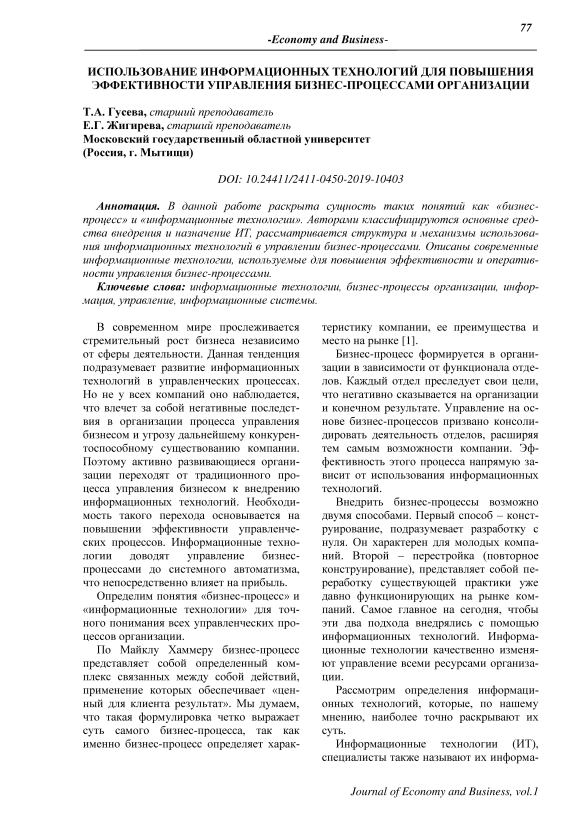 77

-Economy and Business-

ИСПОЛЬЗОВАНИЕ ИНФОРМАЦИОННЫХ ТЕХНОЛОГИЙ ДЛЯ ПОВЫШЕНИЯ ЭФФЕКТИВНОСТИ УПРАВЛЕНИЯ БИЗНЕС-ПРОЦЕССАМИ ОРГАНИЗАЦИИ

Т.А. Гусева, старший преподаватель
Е.Г. Жигирева, старший преподаватель
Московский государственный областной университет
(Россия, г. Мытищи)

DOI: 10.24411/2411-0450-2019-10403

Аннотация. В данной работе раскрыта сущность таких понятий как «бизнес-процесс» и «информационные технологии». Авторами классифицируются основные средства внедрения и назначение ИТ, рассматривается структура и механизмы использования информационных технологий в управлении бизнес-процессами. Описаны современные информационные технологии, используемые для повышения эффективности и оперативности управления бизнес-процессами.

Ключевые слова: информационные технологии, бизнес-процессы организации, информация, управление, информационные системы.

В современном мире прослеживается стремительный рост бизнеса независимо от сферы деятельности. Данная тенденция подразумевает развитие информационных технологий в управленческих процессах. Но не у всех компаний оно наблюдается, что влечет за собой негативные последствия в организации процесса управления бизнесом и угрозу дальнейшему конкурентоспособному существованию компании. Поэтому активно развивающиеся организации переходят от традиционного процесса управления бизнесом к внедрению информационных технологий. Необходимость такого перехода основывается на повышении эффективности управленческих процессов. Информационные технологии доводят управление бизнес-процессами до системного автоматизма, что непосредственно влияет на прибыль.

Определим понятия «бизнес-процесс» и «информационные технологии» для точного понимания всех управленческих процессов организации.

По Майклу Хаммеру бизнес-процесс представляет собой определенный комплекс связанных между собой действий, применение которых обеспечивает «ценный для клиента результат». Мы думаем, что такая формулировка четко выражает суть самого бизнес-процесса, так как именно бизнес-процесс определяет характеристику компании, ее преимущества и место на рынке [1].

Бизнес-процесс формируется в организации в зависимости от функционала отделов. Каждый отдел преследует свои цели, что негативно сказывается на организации и конечном результате. Управление на основе бизнес-процессов призвано консолидировать деятельность отделов, расширяя тем самым возможности компании. Эффективность этого процесса напрямую зависит от использования информационных технологий.

Внедрить бизнес-процессы возможно двумя способами. Первый способ – конструирование, подразумевает разработку с нуля. Он характерен для молодых компаний. Второй – перестройка (повторное конструирование), представляет собой переработку существующей практики уже давно функционирующих на рынке компаний. Самое главное на сегодня, чтобы эти два подхода внедрялись с помощью информационных технологий. Информационные технологии качественно изменяют управление всеми ресурсами организации.

Рассмотрим определения информационных технологий, которые, по нашему мнению, наиболее точно раскрывают их суть.

Информационные технологии (ИТ), специалисты также называют их информа-

Journal of Economy and Business, vol.1